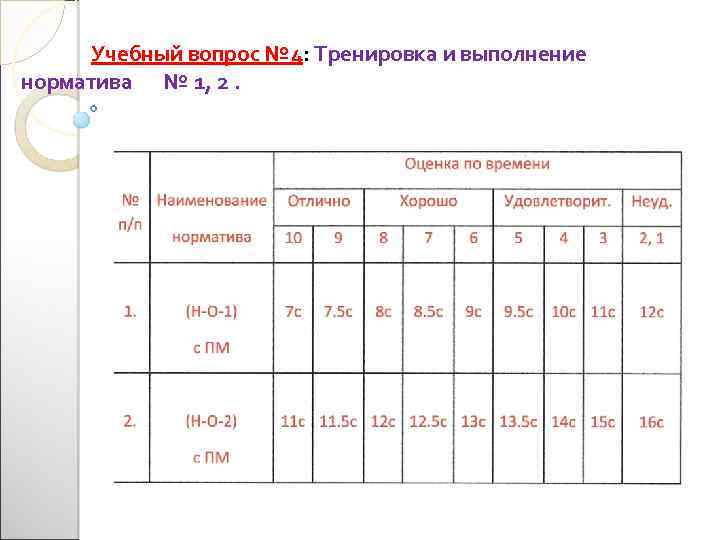 Учебный вопрос №4: Тренировка и выполнение норматива № 1, 2 .

| № п/п | Наименование норматива | Оценка по времени | | | | | | | | |
|---|---|---|---|---|---|---|---|---|---|---|
| | | Отлично | | Хорошо | | | Удовлетворит. | | | Неуд. |
| | | 10 | 9 | 8 | 7 | 6 | 5 | 4 | 3 | 2, 1 |
| 1. | (Н-О-1) с ПМ | 7с | 7.5с | 8с | 8.5с | 9с | 9.5с | 10с | 11с | 12с |
| 2. | (Н-О-2) с ПМ | 11с | 11.5с | 12с | 12.5с | 13с | 13.5с | 14с | 15с | 16с |